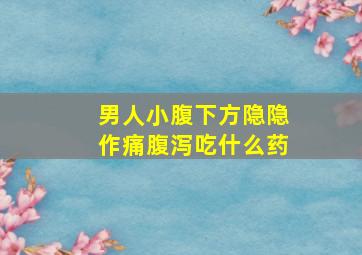 男人小腹下方隐隐作痛腹泻吃什么药